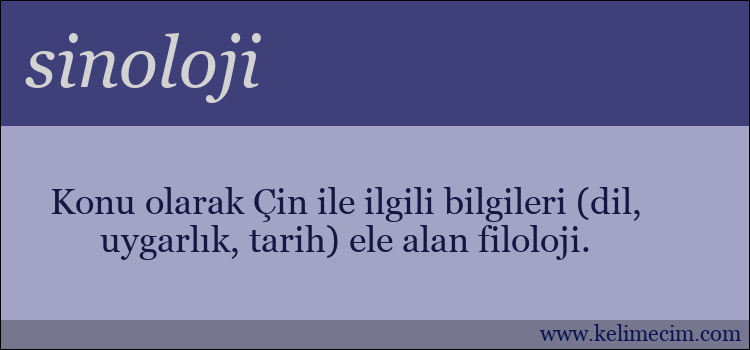 sinoloji

Konu olarak Çin ile ilgili bilgileri (dil, uygarlık, tarih) ele alan filoloji.

www.kelimecim.com